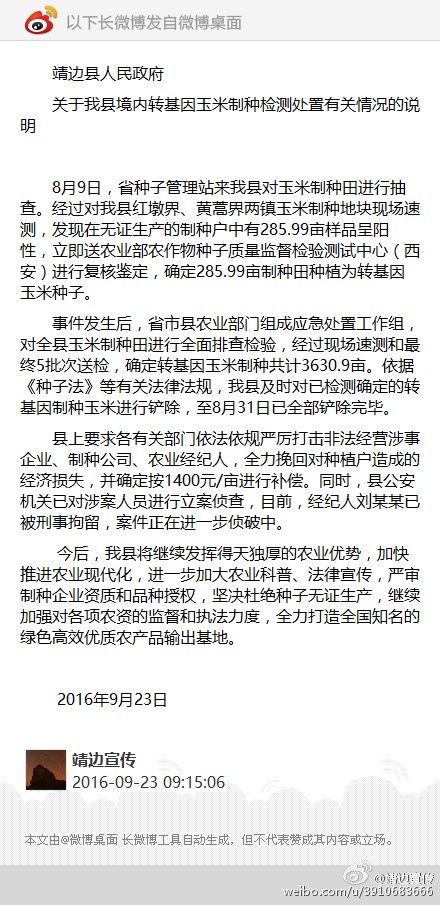 以下长微博发自微博桌面

靖边县人民政府

关于我县境内转基因玉米制种检测处置有关情况的说明

8月9日，省种子管理站来我县对玉米制种田进行抽查。经过对我县红墩界、黄蒿界两镇玉米制种地块现场速测，发现在无证生产的制种户中有285.99亩样品呈阳性，立即送农业部农作物种子质量监督检验测试中心（西安）进行复核鉴定，确定285.99亩制种田种植为转基因玉米种子。

事件发生后，省市县农业部门组成应急处置工作组，对全县玉米制种田进行全面排查检验，经过现场速测和最终5批次送检，确定转基因玉米制种共计3630.9亩。依据《种子法》等有关法律法规，我县及时对已检测确定的转基因制种玉米进行铲除，至8月31日已全部铲除完毕。

县上要求各有关部门依法依规严厉打击非法经营涉事企业、制种公司、农业经纪人，全力挽回对种植户造成的经济损失，并确定按1400元/亩进行补偿。同时，县公安机关已对涉案人员进行立案侦查，目前，经纪人刘某某已被刑事拘留，案件正在进一步侦破中。

今后，我县将继续发挥得天独厚的农业优势，加快推进农业现代化，进一步加大农业科普、法律宣传，严审制种企业资质和品种授权，坚决杜绝种子无证生产，继续加强对各项农资的监督和执法力度，全力打造全国知名的绿色高效优质农产品输出基地。

2016年9月23日

靖边宣传
2016-09-23 09:15:06

本文由@微博桌面 长微博工具自动生成，但不代表赞成其内容或立场。

@靖边宣传
weibo.com/u/3910683666